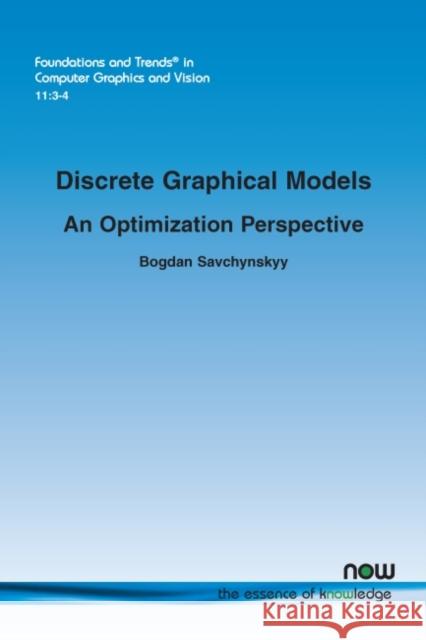 Foundations and Trends® in Computer Graphics and Vision
11:3-4

Discrete Graphical Models

An Optimization Perspective

Bogdan Savchynskyy

now
the essence of knowledge